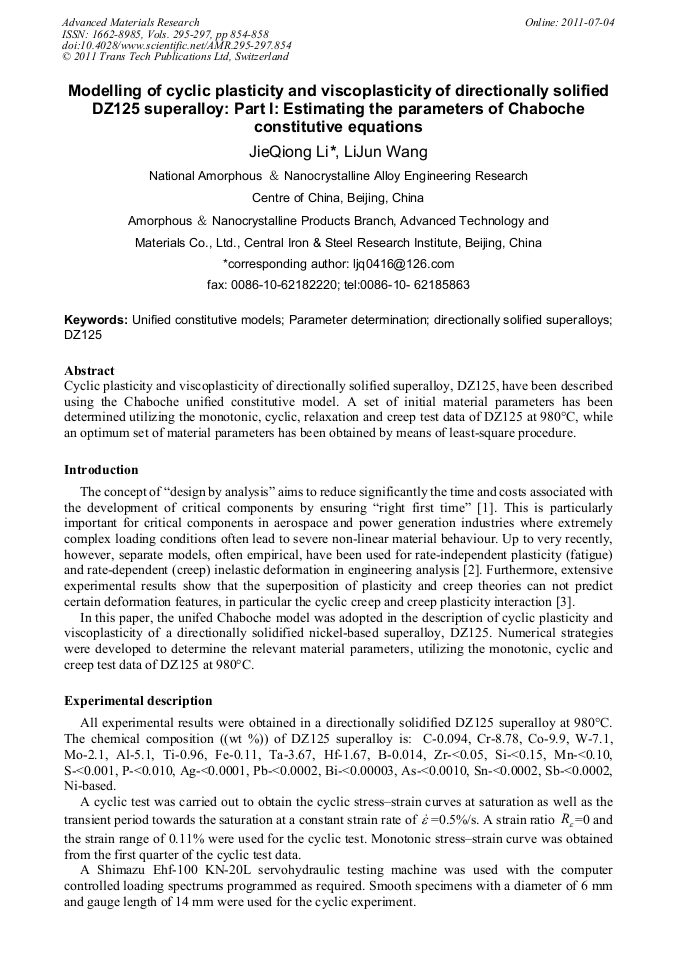 Advanced Materials Research
ISSN: 1662-8985, Vols. 295-297, pp 854-858
doi:10.4028/www.scientific.net/AMR.295-297.854
© 2011 Trans Tech Publications Ltd, Switzerland

Online: 2011-07-04

Modelling of cyclic plasticity and viscoplasticity of directionally solified DZ125 superalloy: Part I: Estimating the parameters of Chaboche constitutive equations

JieQiong Li*, LiJun Wang

National Amorphous & Nanocrystalline Alloy Engineering Research Centre of China, Beijing, China

Amorphous & Nanocrystalline Products Branch, Advanced Technology and Materials Co., Ltd., Central Iron & Steel Research Institute, Beijing, China

*corresponding author: ljq0416@126.com

fax: 0086-10-62182220; tel:0086-10- 62185863

Keywords: Unified constitutive models; Parameter determination; directionally solified superalloys; DZ125

Abstract

Cyclic plasticity and viscoplasticity of directionally solified superalloy, DZ125, have been described using the Chaboche unified constitutive model. A set of initial material parameters has been determined utilizing the monotonic, cyclic, relaxation and creep test data of DZ125 at 980°C, while an optimum set of material parameters has been obtained by means of least-square procedure.

Introduction

The concept of “design by analysis” aims to reduce significantly the time and costs associated with the development of critical components by ensuring “right first time” [1]. This is particularly important for critical components in aerospace and power generation industries where extremely complex loading conditions often lead to severe non-linear material behaviour. Up to very recently, however, separate models, often empirical, have been used for rate-independent plasticity (fatigue) and rate-dependent (creep) inelastic deformation in engineering analysis [2]. Furthermore, extensive experimental results show that the superposition of plasticity and creep theories can not predict certain deformation features, in particular the cyclic creep and creep plasticity interaction [3].

In this paper, the unifed Chaboche model was adopted in the description of cyclic plasticity and viscoplasticity of a directionally solidified nickel-based superalloy, DZ125. Numerical strategies were developed to determine the relevant material parameters, utilizing the monotonic, cyclic and creep test data of DZ125 at 980°C.

Experimental description

All experimental results were obtained in a directionally solidified DZ125 superalloy at 980°C. The chemical composition ((wt %)) of DZ125 superalloy is: C-0.094, Cr-8.78, Co-9.9, W-7.1, Mo-2.1, Al-5.1, Ti-0.96, Fe-0.11, Ta-3.67, Hf-1.67, B-0.014, Zr-<0.05, Si-<0.15, Mn-<0.10, S-<0.001, P-<0.010, Ag-<0.0001, Pb-<0.0002, Bi-<0.00003, As-<0.0010, Sn-<0.0002, Sb-<0.0002, Ni-based.

A cyclic test was carried out to obtain the cyclic stress–strain curves at saturation as well as the transient period towards the saturation at a constant strain rate of $\dot{\varepsilon}$=0.5%/s. A strain ratio $R_{\varepsilon}$=0 and the strain range of 0.11% were used for the cyclic test. Monotonic stress–strain curve was obtained from the first quarter of the cyclic test data.

A Shimazu Ehf-100 KN-20L servohydraulic testing machine was used with the computer controlled loading spectrums programmed as required. Smooth specimens with a diameter of 6 mm and gauge length of 14 mm were used for the cyclic experiment.